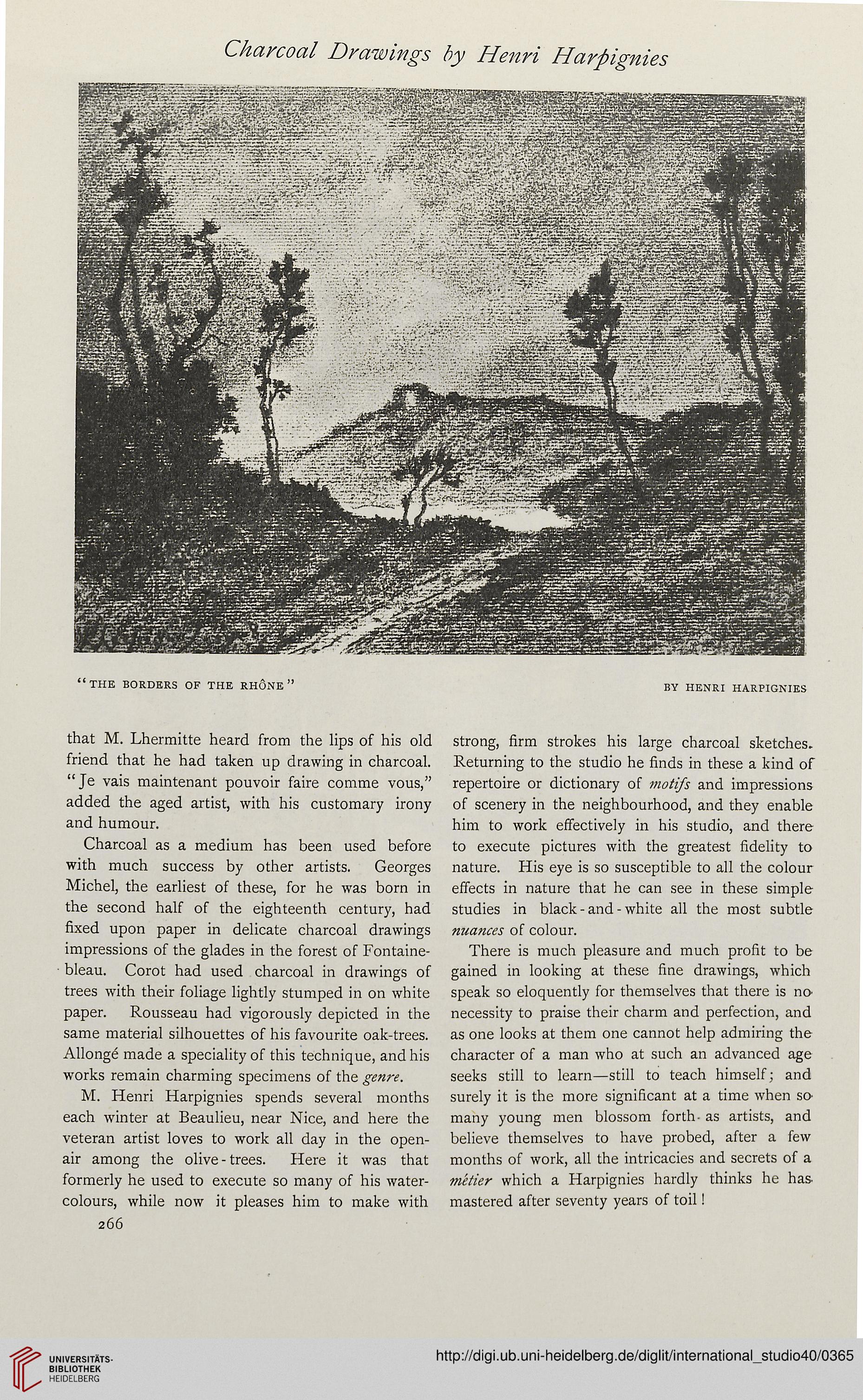 Charcoal Drawings by Henri Harpignies

"THE BORDERS OF THE RHÔNE"

BY HENRI HARPIGNIES

that M. Lhermitte heard from the lips of his old friend that he had taken up drawing in charcoal. "Je vais maintenant pouvoir faire comme vous," added the aged artist, with his customary irony and humour.

Charcoal as a medium has been used before with much success by other artists. Georges Michel, the earliest of these, for he was born in the second half of the eighteenth century, had fixed upon paper in delicate charcoal drawings impressions of the glades in the forest of Fontainebleau. Corot had used charcoal in drawings of trees with their foliage lightly stumped in on white paper. Rousseau had vigorously depicted in the same material silhouettes of his favourite oak-trees. Allongé made a speciality of this technique, and his works remain charming specimens of the genre.

M. Henri Harpignies spends several months each winter at Beaulieu, near Nice, and here the veteran artist loves to work all day in the open-air among the olive-trees. Here it was that formerly he used to execute so many of his water-colours, while now it pleases him to make with strong, firm strokes his large charcoal sketches. Returning to the studio he finds in these a kind of repertoire or dictionary of motifs and impressions of scenery in the neighbourhood, and they enable him to work effectively in his studio, and there to execute pictures with the greatest fidelity to nature. His eye is so susceptible to all the colour effects in nature that he can see in these simple studies in black-and-white all the most subtle nuances of colour.

There is much pleasure and much profit to be gained in looking at these fine drawings, which speak so eloquently for themselves that there is no necessity to praise their charm and perfection, and as one looks at them one cannot help admiring the character of a man who at such an advanced age seeks still to learn—still to teach himself; and surely it is the more significant at a time when so many young men blossom forth as artists, and believe themselves to have probed, after a few months of work, all the intricacies and secrets of a métier which a Harpignies hardly thinks he has mastered after seventy years of toil!

266

UNIVERSITÄTS-BIBLIOTHEK HEIDELBERG

http://digi.ub.uni-heidelberg.de/diglit/international_studio40/0365